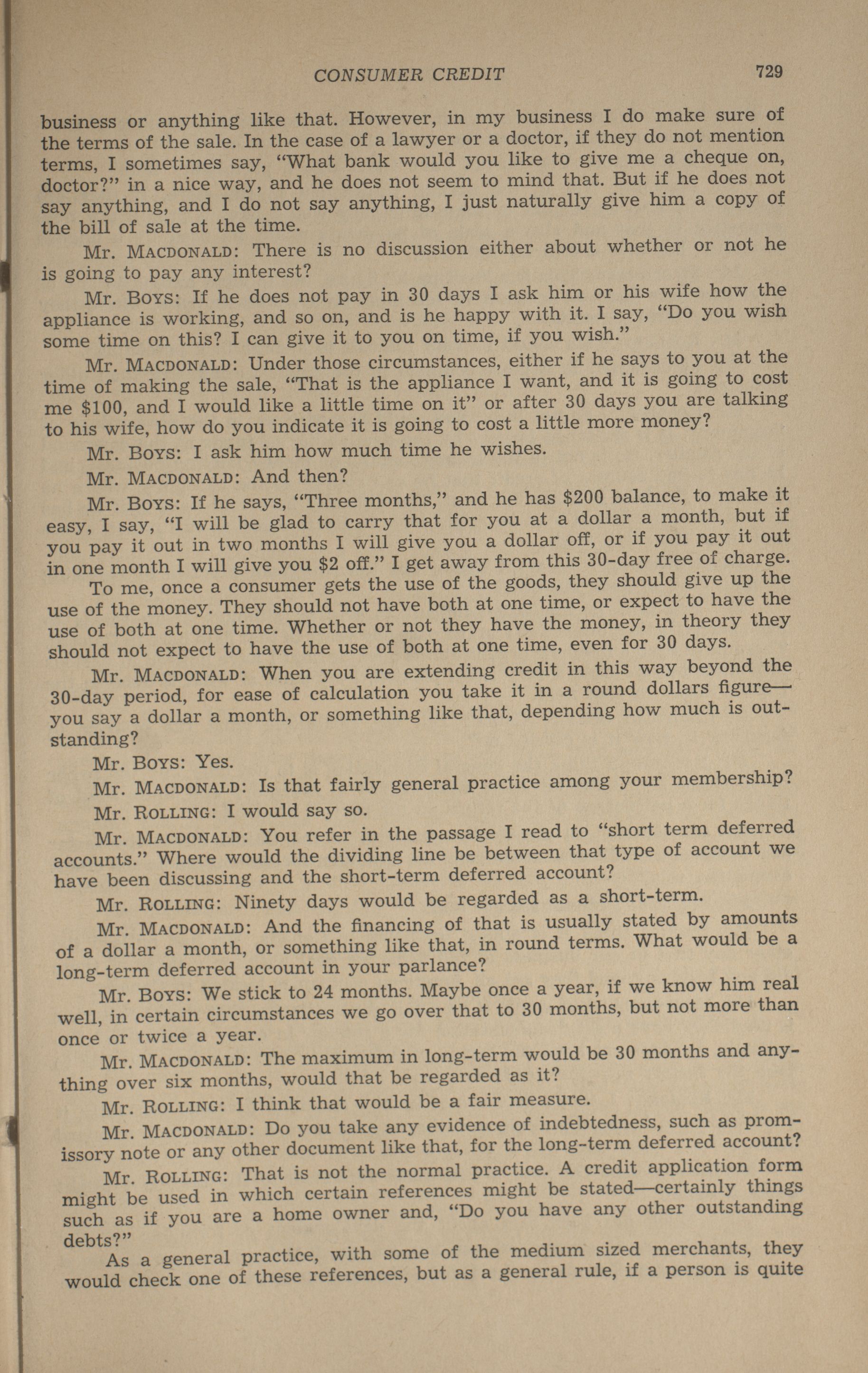 CONSUMER CREDIT 729

business or anything like that. However, in my business I do make sure of the terms of the sale. In the case of a lawyer or a doctor, if they do not mention terms, I sometimes say, "What bank would you like to give me a cheque on, doctor?" in a nice way, and he does not seem to mind that. But if he does not say anything, and I do not say anything, I just naturally give him a copy of the bill of sale at the time.

Mr. MACDONALD: There is no discussion either about whether or not he is going to pay any interest?

Mr. BOYS: If he does not pay in 30 days I ask him or his wife how the appliance is working, and so on, and is he happy with it. I say, "Do you wish some time on this? I can give it to you on time, if you wish."

Mr. MACDONALD: Under those circumstances, either if he says to you at the time of making the sale, "That is the appliance I want, and it is going to cost me $100, and I would like a little time on it" or after 30 days you are talking to his wife, how do you indicate it is going to cost a little more money?

Mr. BOYS: I ask him how much time he wishes.

Mr. MACDONALD: And then?

Mr. BOYS: If he says, "Three months," and he has $200 balance, to make it easy, I say, "I will be glad to carry that for you at a dollar a month, but if you pay it out in two months I will give you a dollar off, or if you pay it out in one month I will give you $2 off." I get away from this 30-day free of charge.

To me, once a consumer gets the use of the goods, they should give up the use of the money. They should not have both at one time, or expect to have the use of both at one time. Whether or not they have the money, in theory they should not expect to have the use of both at one time, even for 30 days.

Mr. MACDONALD: When you are extending credit in this way beyond the 30-day period, for ease of calculation you take it in a round dollars figure—you say a dollar a month, or something like that, depending how much is outstanding?

Mr. BOYS: Yes.

Mr. MACDONALD: Is that fairly general practice among your membership?

Mr. ROLLING: I would say so.

Mr. MACDONALD: You refer in the passage I read to "short term deferred accounts." Where would the dividing line be between that type of account we have been discussing and the short-term deferred account?

Mr. ROLLING: Ninety days would be regarded as a short-term.

Mr. MACDONALD: And the financing of that is usually stated by amounts of a dollar a month, or something like that, in round terms. What would be a long-term deferred account in your parlance?

Mr. BOYS: We stick to 24 months. Maybe once a year, if we know him real well, in certain circumstances we go over that to 30 months, but not more than once or twice a year.

Mr. MACDONALD: The maximum in long-term would be 30 months and anything over six months, would that be regarded as it?

Mr. ROLLING: I think that would be a fair measure.

Mr. MACDONALD: Do you take any evidence of indebtedness, such as promissory note or any other document like that, for the long-term deferred account?

Mr. ROLLING: That is not the normal practice. A credit application form might be used in which certain references might be stated—certainly things such as if you are a home owner and, "Do you have any other outstanding debts?"

As a general practice, with some of the medium sized merchants, they would check one of these references, but as a general rule, if a person is quite